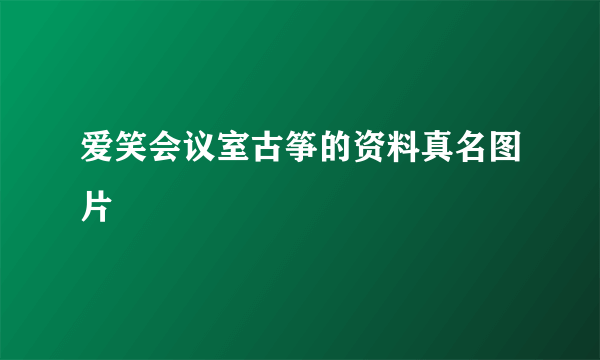 爱笑会议室古筝的资料真名图片